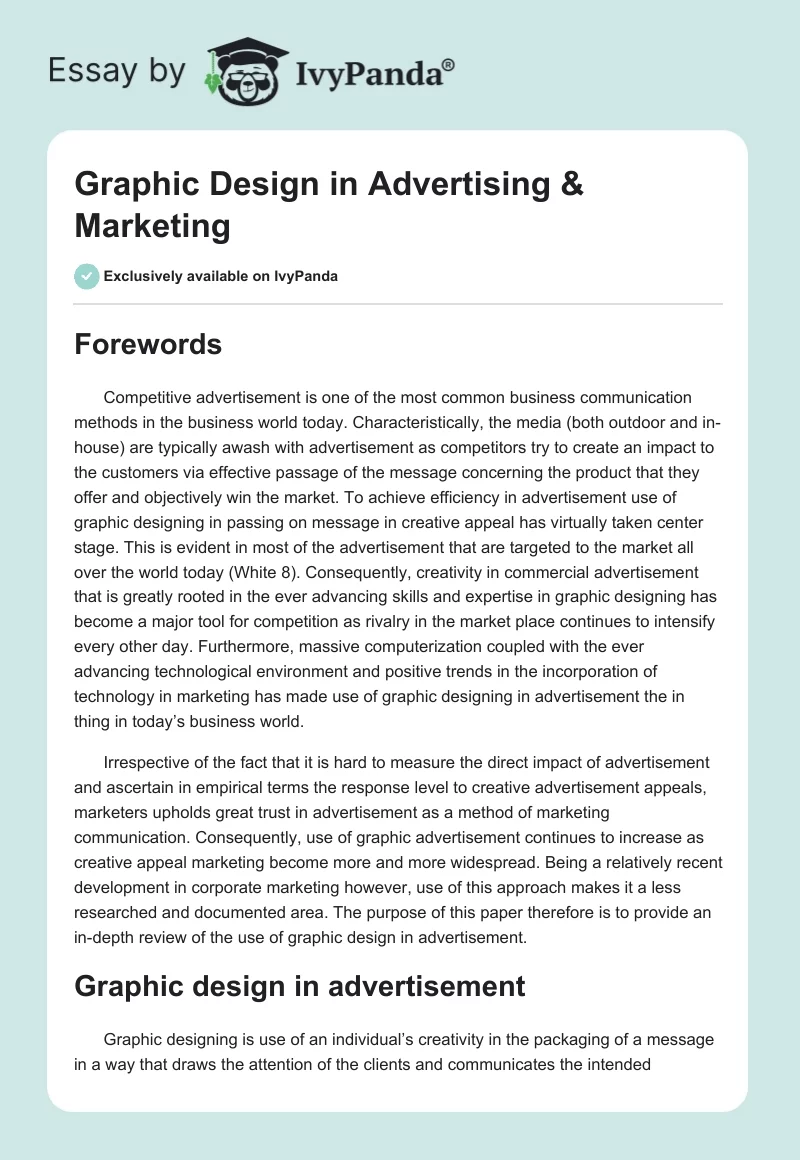 Essay by IvyPanda®

Graphic Design in Advertising & Marketing

Exclusively available on IvyPanda

Forewords

Competitive advertisement is one of the most common business communication methods in the business world today. Characteristically, the media (both outdoor and in-house) are typically awash with advertisement as competitors try to create an impact to the customers via effective passage of the message concerning the product that they offer and objectively win the market. To achieve efficiency in advertisement use of graphic designing in passing on message in creative appeal has virtually taken center stage. This is evident in most of the advertisement that are targeted to the market all over the world today (White 8). Consequently, creativity in commercial advertisement that is greatly rooted in the ever advancing skills and expertise in graphic designing has become a major tool for competition as rivalry in the market place continues to intensify every other day. Furthermore, massive computerization coupled with the ever advancing technological environment and positive trends in the incorporation of technology in marketing has made use of graphic designing in advertisement the in thing in today's business world.

Irrespective of the fact that it is hard to measure the direct impact of advertisement and ascertain in empirical terms the response level to creative advertisement appeals, marketers upholds great trust in advertisement as a method of marketing communication. Consequently, use of graphic advertisement continues to increase as creative appeal marketing become more and more widespread. Being a relatively recent development in corporate marketing however, use of this approach makes it a less researched and documented area. The purpose of this paper therefore is to provide an in-depth review of the use of graphic design in advertisement.

Graphic design in advertisement

Graphic designing is use of an individual's creativity in the packaging of a message in a way that draws the attention of the clients and communicates the intended